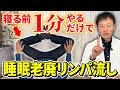 寝る前 1分 やるだけで

睡眠老廃リンパ流し